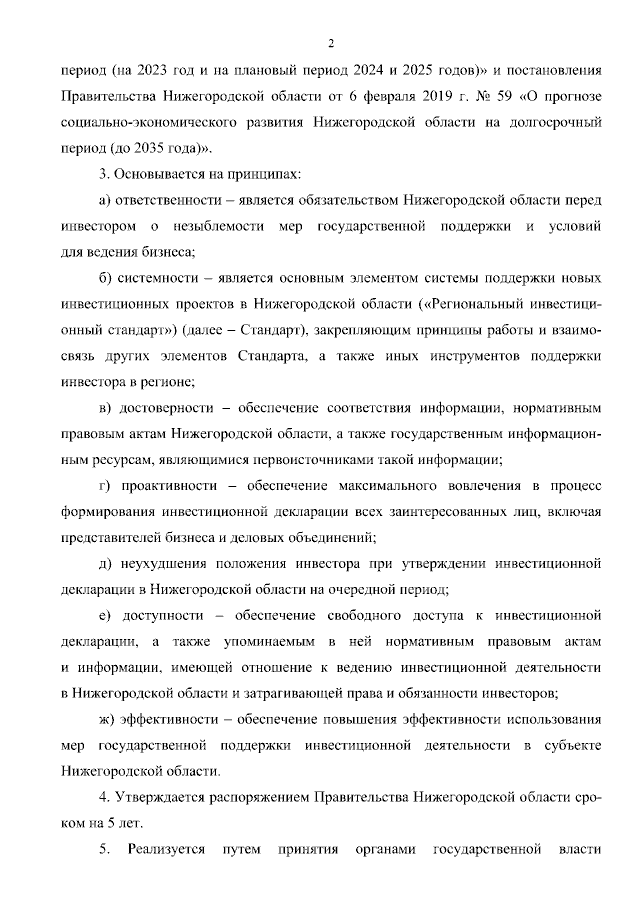 2

период (на 2023 год и на плановый период 2024 и 2025 годов)» и постановления Правительства Нижегородской области от 6 февраля 2019 г. № 59 «О прогнозе социально-экономического развития Нижегородской области на долгосрочный период (до 2035 года)».

3. Основывается на принципах:

а) ответственности – является обязательством Нижегородской области перед инвестором о незыблемости мер государственной поддержки и условий для ведения бизнеса;

б) системности – является основным элементом системы поддержки новых инвестиционных проектов в Нижегородской области («Региональный инвестиционный стандарт») (далее – Стандарт), закрепляющим принципы работы и взаимосвязь других элементов Стандарта, а также иных инструментов поддержки инвестора в регионе;

в) достоверности – обеспечение соответствия информации, нормативным правовым актам Нижегородской области, а также государственным информационным ресурсам, являющимися первоисточниками такой информации;

г) проактивности – обеспечение максимального вовлечения в процесс формирования инвестиционной декларации всех заинтересованных лиц, включая представителей бизнеса и деловых объединений;

д) неухудшения положения инвестора при утверждении инвестиционной декларации в Нижегородской области на очередной период;

е) доступности – обеспечение свободного доступа к инвестиционной декларации, а также упоминаемым в ней нормативным правовым актам и информации, имеющей отношение к ведению инвестиционной деятельности в Нижегородской области и затрагивающей права и обязанности инвесторов;

ж) эффективности – обеспечение повышения эффективности использования мер государственной поддержки инвестиционной деятельности в субъекте Нижегородской области.

4. Утверждается распоряжением Правительства Нижегородской области сроком на 5 лет.

5. Реализуется путем принятия органами государственной власти